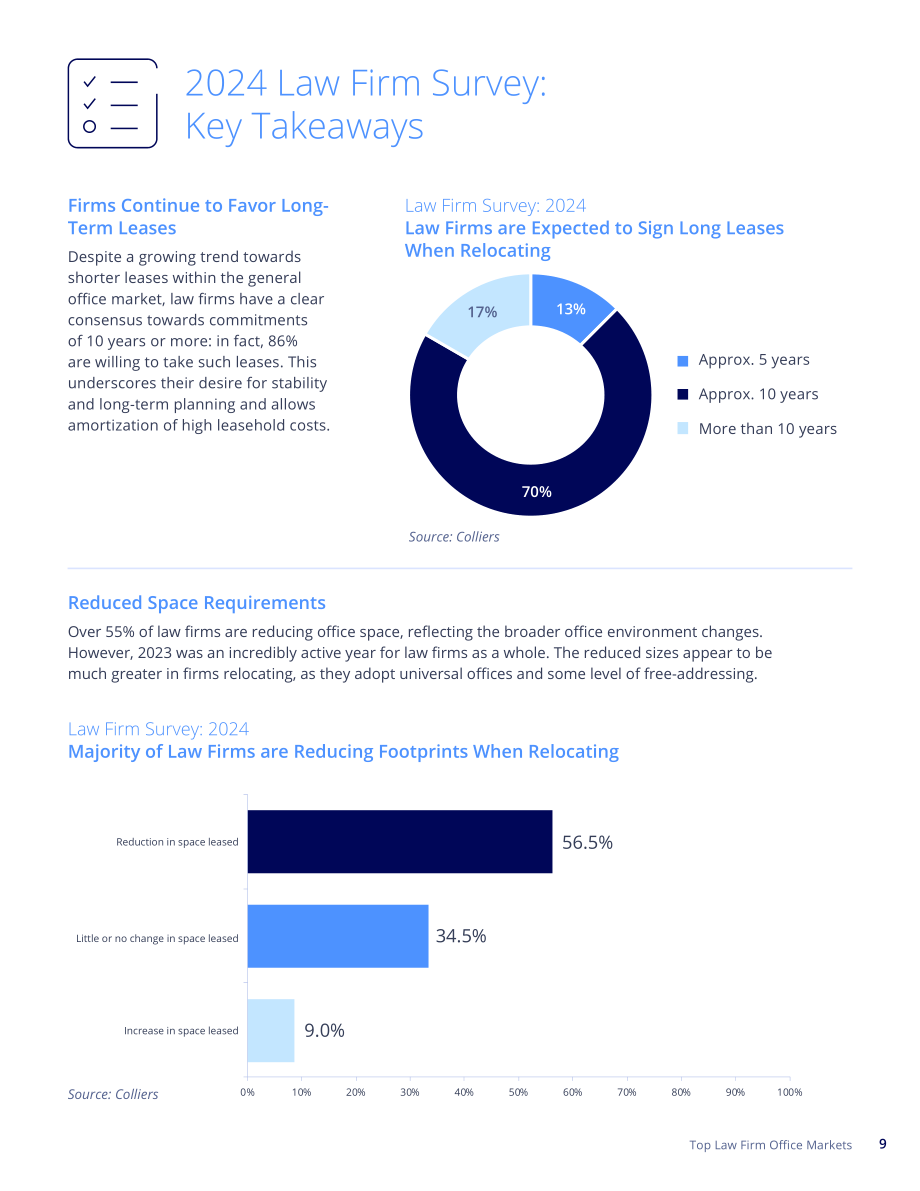 2024 Law Firm Survey: Key Takeaways

Firms Continue to Favor Long-Term Leases

Despite a growing trend towards shorter leases within the general office market, law firms have a clear consensus towards commitments of 10 years or more: in fact, 86% are willing to take such leases. This underscores their desire for stability and long-term planning and allows amortization of high leasehold costs.

Law Firm Survey: 2024
Law Firms are Expected to Sign Long Leases When Relocating

17%
13%
70%

Approx. 5 years
Approx. 10 years
More than 10 years

Source: Colliers

Reduced Space Requirements

Over 55% of law firms are reducing office space, reflecting the broader office environment changes. However, 2023 was an incredibly active year for law firms as a whole. The reduced sizes appear to be much greater in firms relocating, as they adopt universal offices and some level of free-addressing.

Law Firm Survey: 2024
Majority of Law Firms are Reducing Footprints When Relocating

Reduction in space leased
56.5%
Little or no change in space leased
34.5%
Increase in space leased
9.0%

0% 10% 20% 30% 40% 50% 60% 70% 80% 90% 100%

Source: Colliers

Top Law Firm Office Markets 9